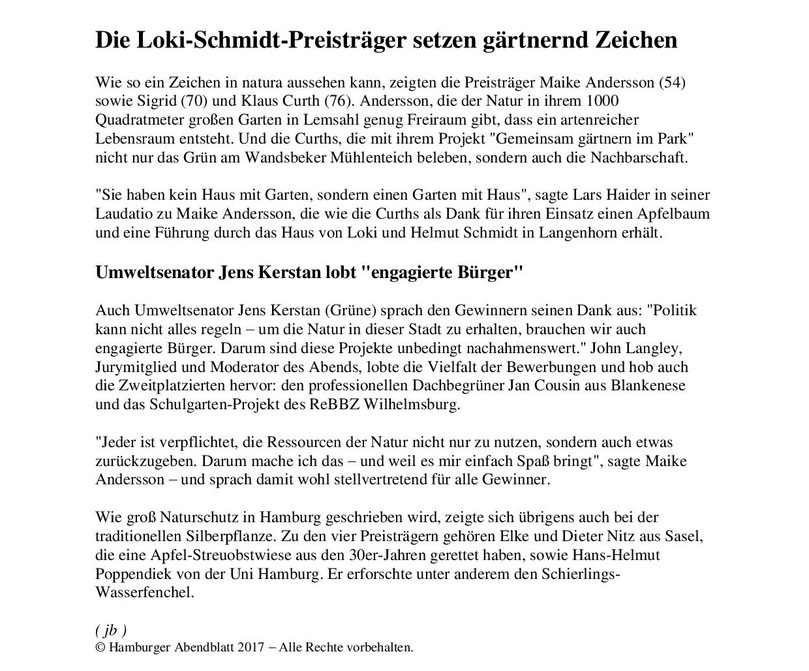 Die Loki-Schmidt-Preisträger setzen gärtnernd Zeichen

Wie so ein Zeichen in natura aussehen kann, zeigten die Preisträger Maike Andersson (54) sowie Sigrid (70) und Klaus Curth (76). Andersson, die der Natur in ihrem 1000 Quadratmeter großen Garten in Lemsahl genug Freiraum gibt, dass ein artenreicher Lebensraum entsteht. Und die Curths, die mit ihrem Projekt "Gemeinsam gärtnern im Park" nicht nur das Grün am Wandsbeker Mühlenteich beleben, sondern auch die Nachbarschaft.

"Sie haben kein Haus mit Garten, sondern einen Garten mit Haus", sagte Lars Haider in seiner Laudatio zu Maike Andersson, die wie die Curths als Dank für ihren Einsatz einen Apfelbaum und eine Führung durch das Haus von Loki und Helmut Schmidt in Langenhorn erhält.

Umweltsenator Jens Kerstan lobt "engagierte Bürger"

Auch Umweltsenator Jens Kerstan (Grüne) sprach den Gewinnern seinen Dank aus: "Politik kann nicht alles regeln – um die Natur in dieser Stadt zu erhalten, brauchen wir auch engagierte Bürger. Darum sind diese Projekte unbedingt nachahmenswert." John Langley, Jurymitglied und Moderator des Abends, lobte die Vielfalt der Bewerbungen und hob auch die Zweitplatzierten hervor: den professionellen Dachbegrüner Jan Cousin aus Blankenese und das Schulgarten-Projekt des ReBBZ Wilhelmsburg.

"Jeder ist verpflichtet, die Ressourcen der Natur nicht nur zu nutzen, sondern auch etwas zurückzugeben. Darum mache ich das – und weil es mir einfach Spaß bringt", sagte Maike Andersson – und sprach damit wohl stellvertretend für alle Gewinner.

Wie groß Naturschutz in Hamburg geschrieben wird, zeigte sich übrigens auch bei der traditionellen Silberpflanze. Zu den vier Preisträgern gehören Elke und Dieter Nitz aus Sasel, die eine Apfel-Streuobstwiese aus den 30er-Jahren gerettet haben, sowie Hans-Helmut Poppendiek von der Uni Hamburg. Er erforschte unter anderem den Schierlings-Wasserfenchel.

( jb )
© Hamburger Abendblatt 2017 – Alle Rechte vorbehalten.